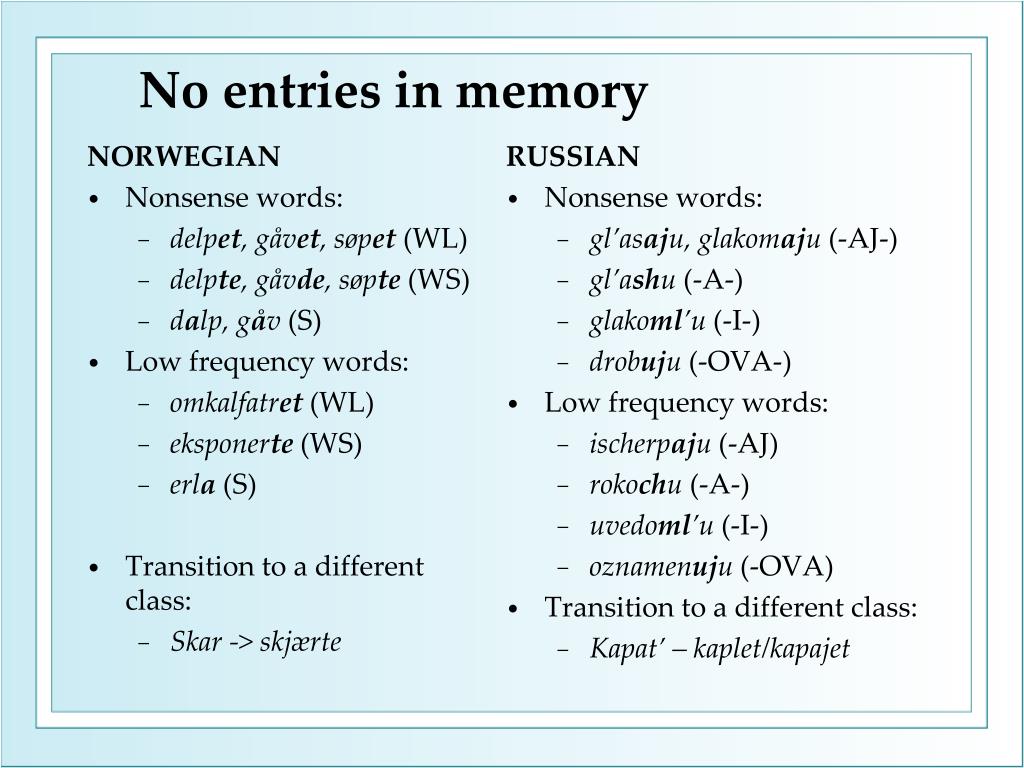 No entries in memory

NORWEGIAN
• Nonsense words:
– delpet, gåvet, søpet (WL)
– delpte, gåvde, søpte (WS)
– dalp, gåv (S)
• Low frequency words:
– omkalfatret (WL)
– eksponerte (WS)
– erla (S)

• Transition to a different class:
– Skar -> skjærte

RUSSIAN
• Nonsense words:
– gl'asaju, glakomaju (-AJ-)
– gl'ashu (-A-)
– glakoml'u (-I-)
– drobuju (-OVA-)
• Low frequency words:
– ischerpaju (-AJ)
– rokochu (-A-)
– uvedoml'u (-I-)
– oznamenuju (-OVA)
• Transition to a different class:
– Kapat' – kaplet/kapajet